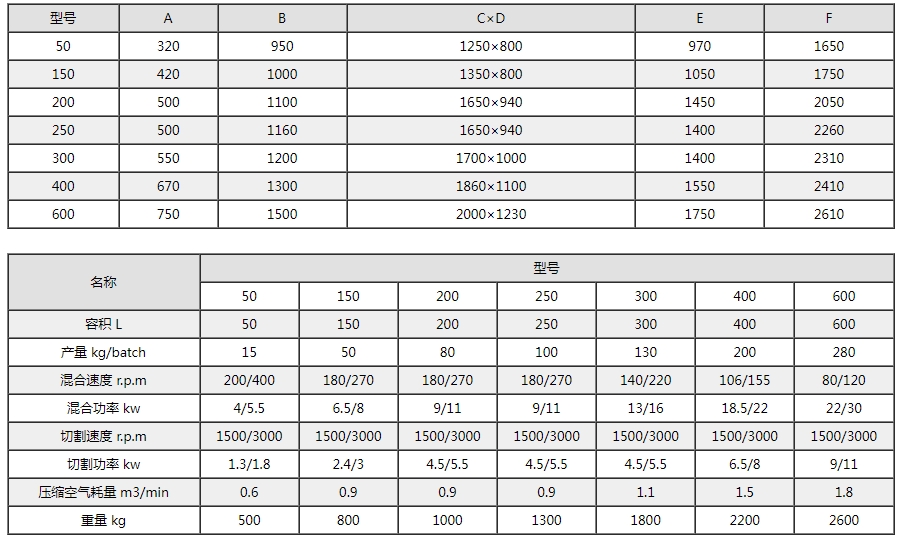 | 型号 | A | B | C×D | E | F |
|---|---|---|---|---|---|
| 50 | 320 | 950 | 1250×800 | 970 | 1650 |
| 150 | 420 | 1000 | 1350×800 | 1050 | 1750 |
| 200 | 500 | 1100 | 1650×940 | 1450 | 2050 |
| 250 | 500 | 1160 | 1650×940 | 1400 | 2260 |
| 300 | 550 | 1200 | 1700×1000 | 1400 | 2310 |
| 400 | 670 | 1300 | 1860×1100 | 1550 | 2410 |
| 600 | 750 | 1500 | 2000×1230 | 1750 | 2610 |

| 名称 | 型号 | | | | | | |
|---|---|---|---|---|---|---|---|
| | 50 | 150 | 200 | 250 | 300 | 400 | 600 |
| 容积 L | 50 | 150 | 200 | 250 | 300 | 400 | 600 |
| 产量 kg/batch | 15 | 50 | 80 | 100 | 130 | 200 | 280 |
| 混合速度 r.p.m | 200/400 | 180/270 | 180/270 | 180/270 | 140/220 | 106/155 | 80/120 |
| 混合功率 kw | 4/5.5 | 6.5/8 | 9/11 | 9/11 | 13/16 | 18.5/22 | 22/30 |
| 切割速度 r.p.m | 1500/3000 | 1500/3000 | 1500/3000 | 1500/3000 | 1500/3000 | 1500/3000 | 1500/3000 |
| 切割功率 kw | 1.3/1.8 | 2.4/3 | 4.5/5.5 | 4.5/5.5 | 4.5/5.5 | 6.5/8 | 9/11 |
| 压缩空气耗量 m3/min | 0.6 | 0.9 | 0.9 | 0.9 | 1.1 | 1.5 | 1.8 |
| 重量 kg | 500 | 800 | 1000 | 1300 | 1800 | 2200 | 2600 |